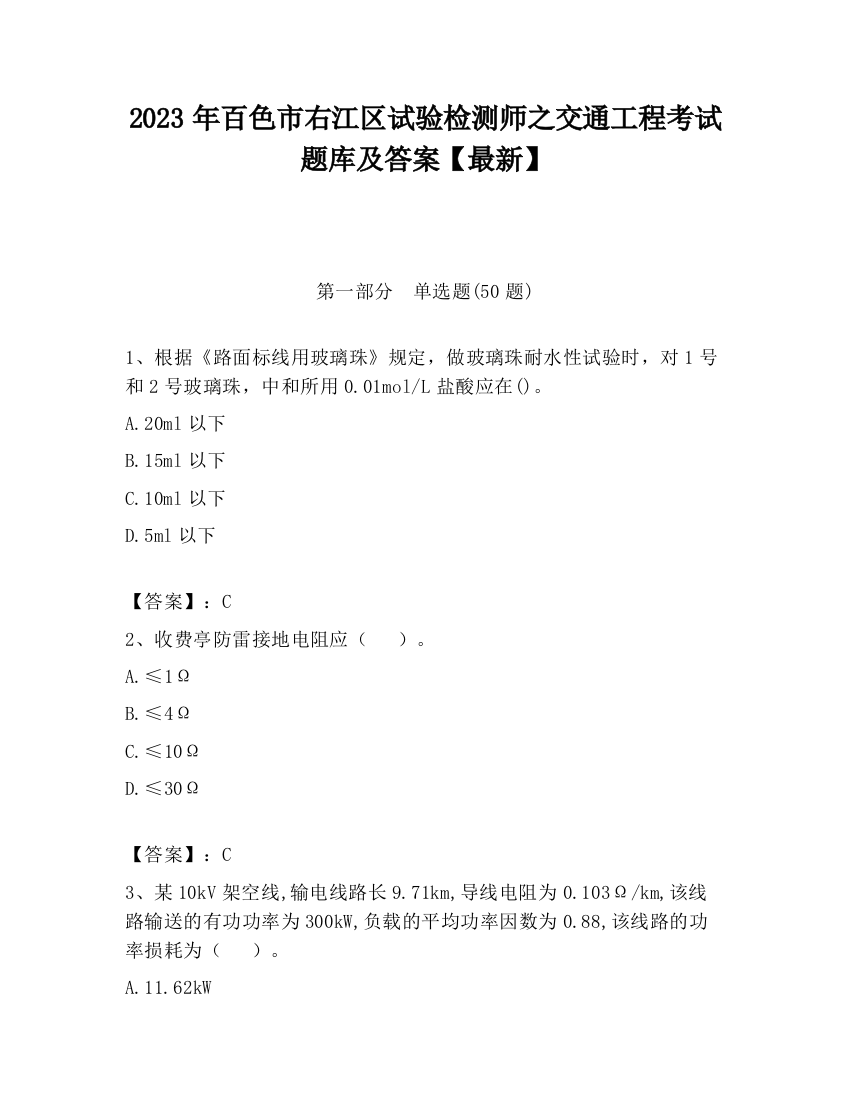 2023 年百色市右江区试验检测师之交通工程考试题库及答案【最新】

第一部分　单选题(50 题)

1、根据《路面标线用玻璃珠》规定，做玻璃珠耐水性试验时，对 1 号和 2 号玻璃珠，中和所用 0.01mol/L 盐酸应在()。

A.20ml 以下

B.15ml 以下

C.10ml 以下

D.5ml 以下

【答案】：C

2、收费亭防雷接地电阻应（　）。

A.≤1Ω

B.≤4Ω

C.≤10Ω

D.≤30Ω

【答案】：C

3、某 10kV 架空线,输电线路长 9.71km,导线电阻为 0.103Ω/km,该线路输送的有功功率为 300kW,负载的平均功率因数为 0.88,该线路的功率损耗为（　）。

A.11.62kW